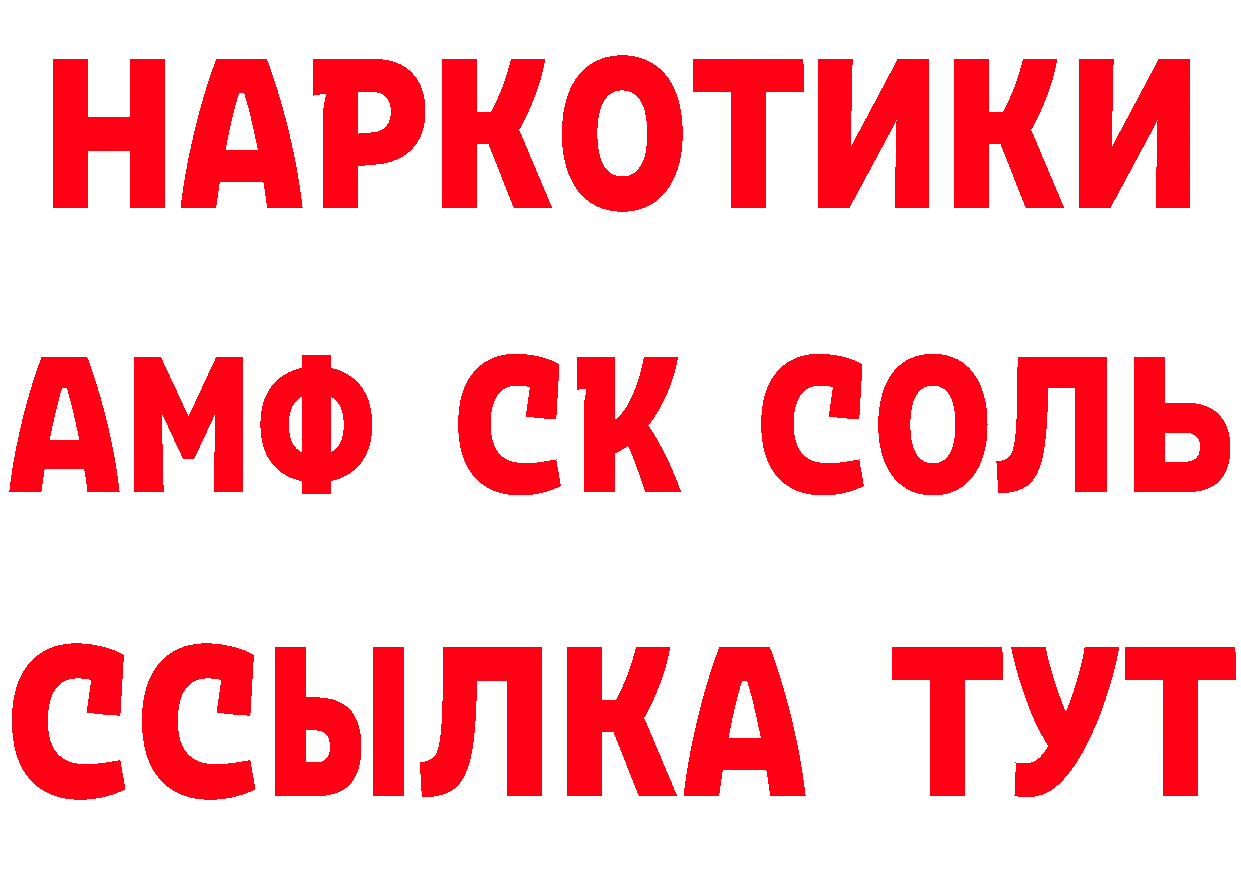 НАРКОТИКИ

АМФ СК СОЛЬ

ССЫЛКА ТУТ